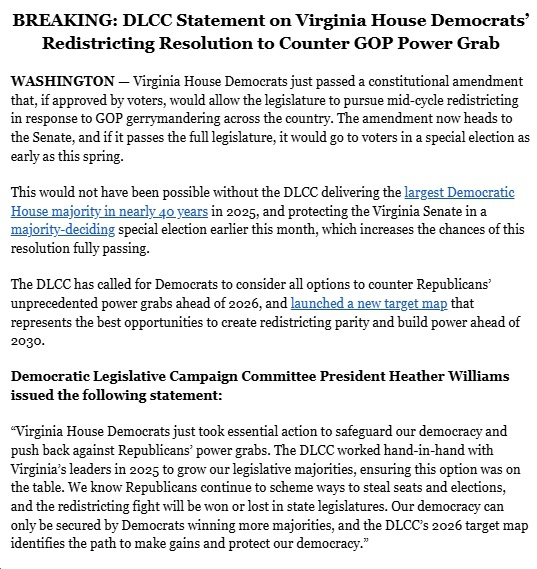 BREAKING: DLCC Statement on Virginia House Democrats' Redistricting Resolution to Counter GOP Power Grab

WASHINGTON — Virginia House Democrats just passed a constitutional amendment that, if approved by voters, would allow the legislature to pursue mid-cycle redistricting in response to GOP gerrymandering across the country. The amendment now heads to the Senate, and if it passes the full legislature, it would go to voters in a special election as early as this spring.

This would not have been possible without the DLCC delivering the largest Democratic House majority in nearly 40 years in 2025, and protecting the Virginia Senate in a majority-deciding special election earlier this month, which increases the chances of this resolution fully passing.

The DLCC has called for Democrats to consider all options to counter Republicans' unprecedented power grabs ahead of 2026, and launched a new target map that represents the best opportunities to create redistricting parity and build power ahead of 2030.

Democratic Legislative Campaign Committee President Heather Williams issued the following statement:

"Virginia House Democrats just took essential action to safeguard our democracy and push back against Republicans' power grabs. The DLCC worked hand-in-hand with Virginia's leaders in 2025 to grow our legislative majorities, ensuring this option was on the table. We know Republicans continue to scheme ways to steal seats and elections, and the redistricting fight will be won or lost in state legislatures. Our democracy can only be secured by Democrats winning more majorities, and the DLCC's 2026 target map identifies the path to make gains and protect our democracy."